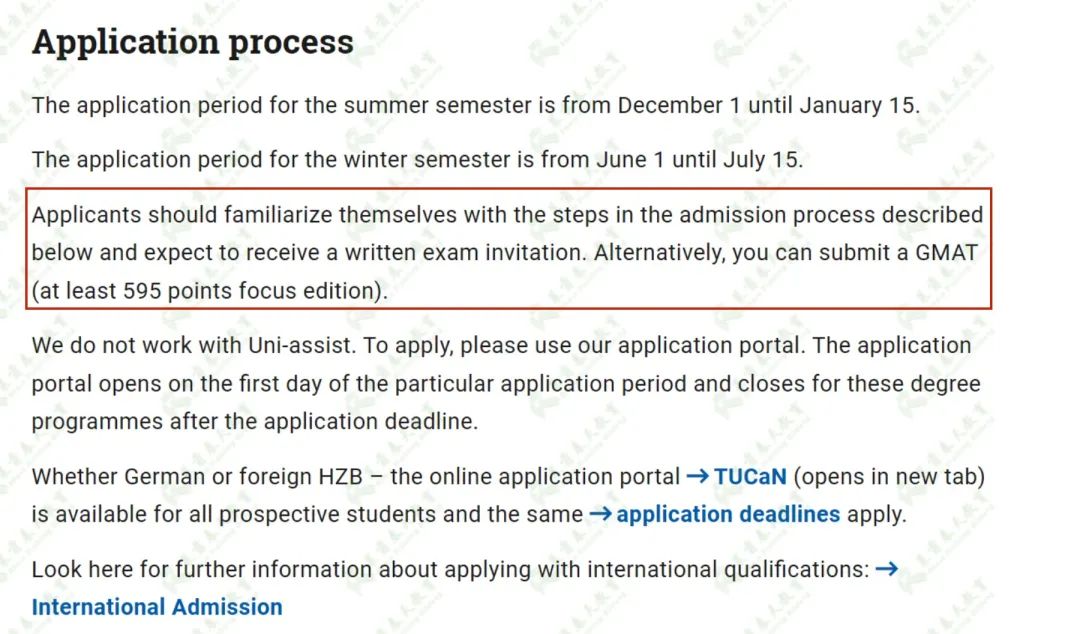 Application process

The application period for the summer semester is from December 1 until January 15.

The application period for the winter semester is from June 1 until July 15.

Applicants should familiarize themselves with the steps in the admission process described below and expect to receive a written exam invitation. Alternatively, you can submit a GMAT (at least 595 points focus edition).

We do not work with Uni-assist. To apply, please use our application portal. The application portal opens on the first day of the particular application period and closes for these degree programmes after the application deadline.

Whether German or foreign HZB – the online application portal → TUCaN (opens in new tab) is available for all prospective students and the same → application deadlines apply.

Look here for further information about applying with international qualifications: → International Admission